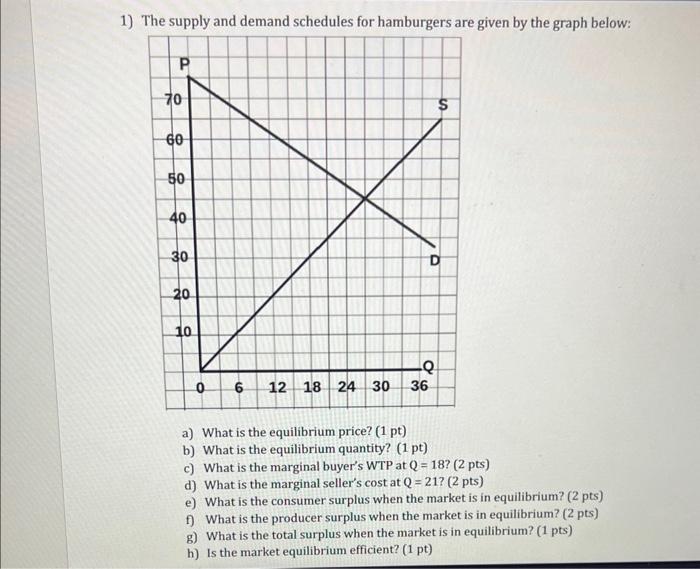 1) The supply and demand schedules for hamburgers are given by the graph below:

P
70
60
50
40
30
20
10
S
D
Q
0 6 12 18 24 30 36

a) What is the equilibrium price? (1 pt)
b) What is the equilibrium quantity? (1 pt)
c) What is the marginal buyer's WTP at Q = 18? (2 pts)
d) What is the marginal seller's cost at Q = 21? (2 pts)
e) What is the consumer surplus when the market is in equilibrium? (2 pts)
f) What is the producer surplus when the market is in equilibrium? (2 pts)
g) What is the total surplus when the market is in equilibrium? (1 pts)
h) Is the market equilibrium efficient? (1 pt)